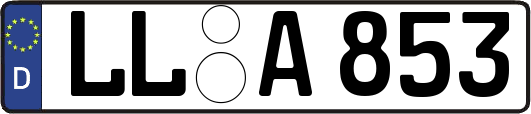 D
LL A 853